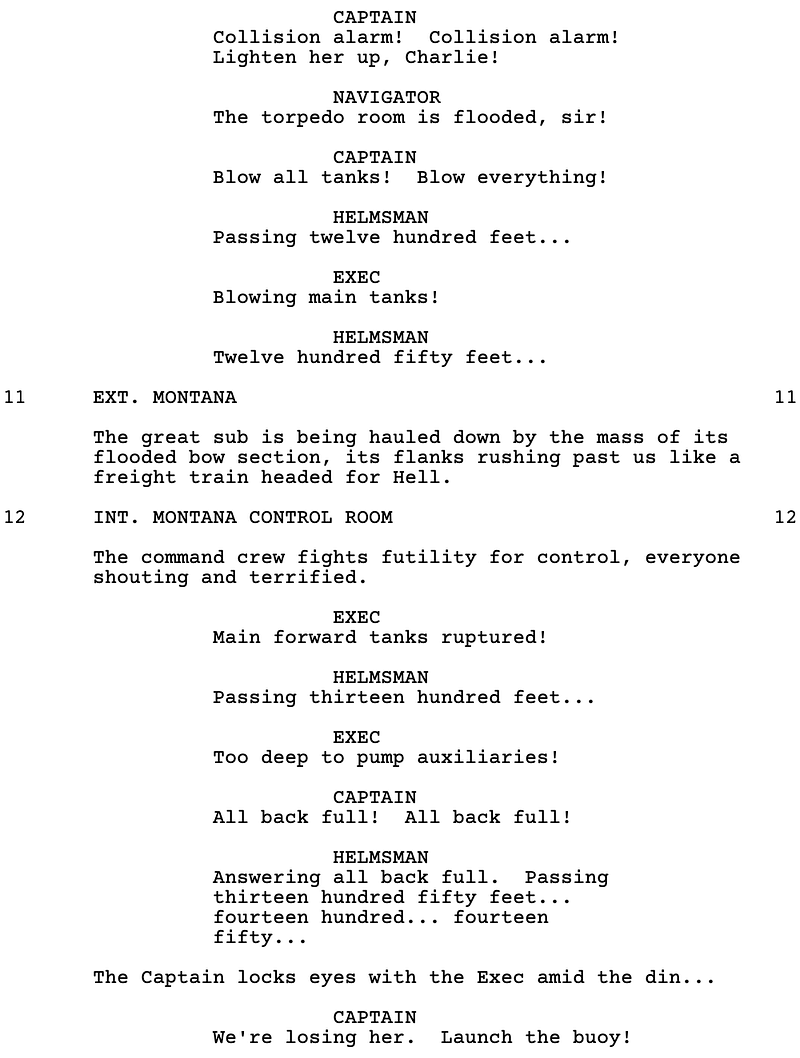 CAPTAIN
Collision alarm!  Collision alarm! Lighten her up, Charlie!

NAVIGATOR
The torpedo room is flooded, sir!

CAPTAIN
Blow all tanks!  Blow everything!

HELMSMAN
Passing twelve hundred feet...

EXEC
Blowing main tanks!

HELMSMAN
Twelve hundred fifty feet...

11 EXT. MONTANA 11

The great sub is being hauled down by the mass of its flooded bow section, its flanks rushing past us like a freight train headed for Hell.

12 INT. MONTANA CONTROL ROOM 12

The command crew fights futility for control, everyone shouting and terrified.

EXEC
Main forward tanks ruptured!

HELMSMAN
Passing thirteen hundred feet...

EXEC
Too deep to pump auxiliaries!

CAPTAIN
All back full!  All back full!

HELMSMAN
Answering all back full.  Passing thirteen hundred fifty feet... fourteen hundred... fourteen fifty...

The Captain locks eyes with the Exec amid the din...

CAPTAIN
We're losing her.  Launch the buoy!